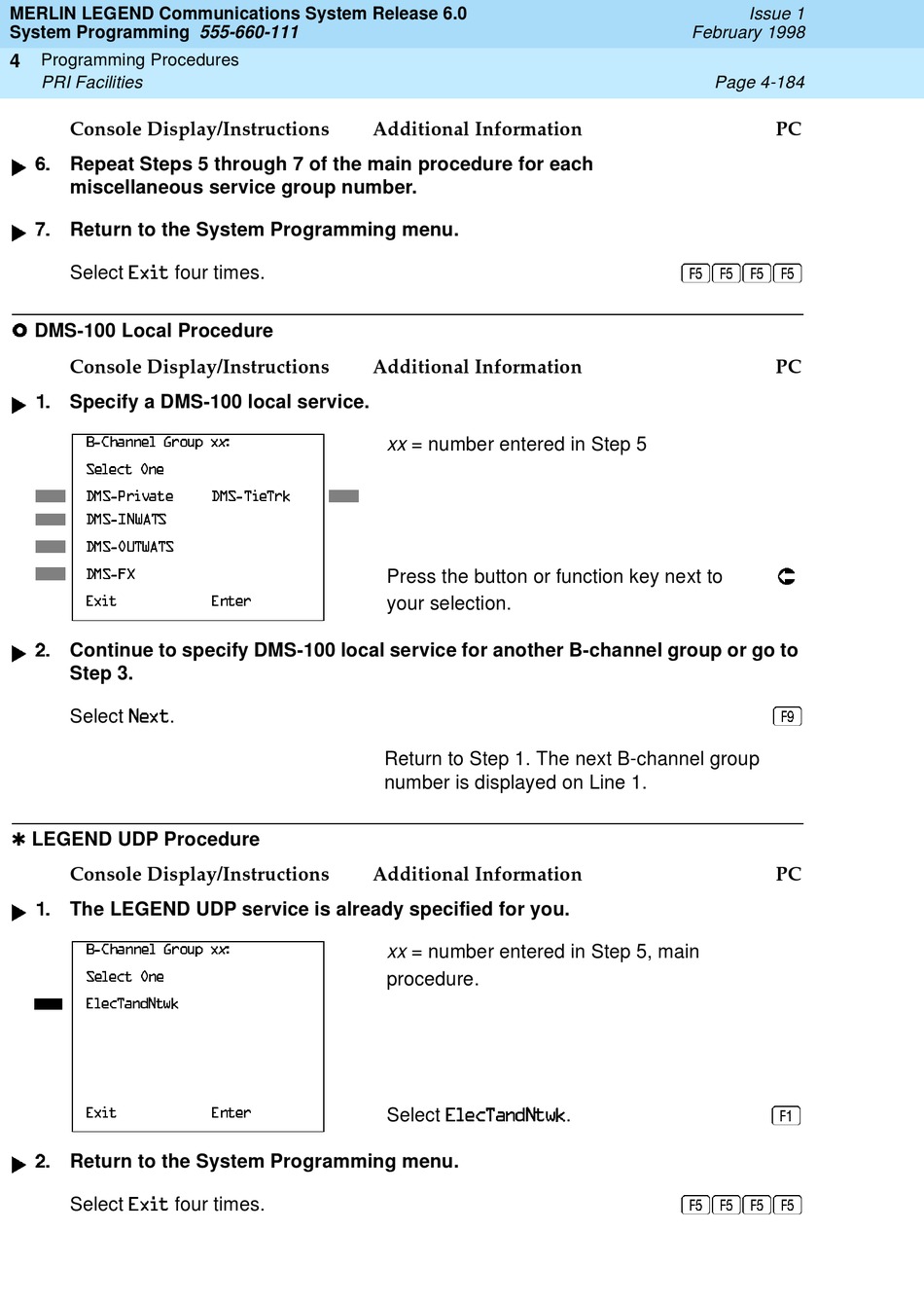 MERLIN LEGEND Communications System Release 6.0
System Programming 555-660-111
Issue 1
February 1998

4 Programming Procedures
PRI Facilities
Page 4-184

Console Display/Instructions Additional Information PC

6. Repeat Steps 5 through 7 of the main procedure for each miscellaneous service group number.

7. Return to the System Programming menu.

Select Exit four times.
F5 F5 F5 F5

DMS-100 Local Procedure

Console Display/Instructions Additional Information PC

1. Specify a DMS-100 local service.

B-Channel Group xx:
Select One
DMS-Private DMS-TieTrk
DMS-INWATS
DMS-OUTWATS
DMS-FX
Exit Enter

xx = number entered in Step 5

Press the button or function key next to your selection.

2. Continue to specify DMS-100 local service for another B-channel group or go to Step 3.

Select Next.
F9

Return to Step 1. The next B-channel group number is displayed on Line 1.

LEGEND UDP Procedure

Console Display/Instructions Additional Information PC

1. The LEGEND UDP service is already specified for you.

B-Channel Group xx:
Select One
ElecTandNtwk
Exit Enter

xx = number entered in Step 5, main procedure.

Select ElecTandNtwk.
F1

2. Return to the System Programming menu.

Select Exit four times.
F5 F5 F5 F5